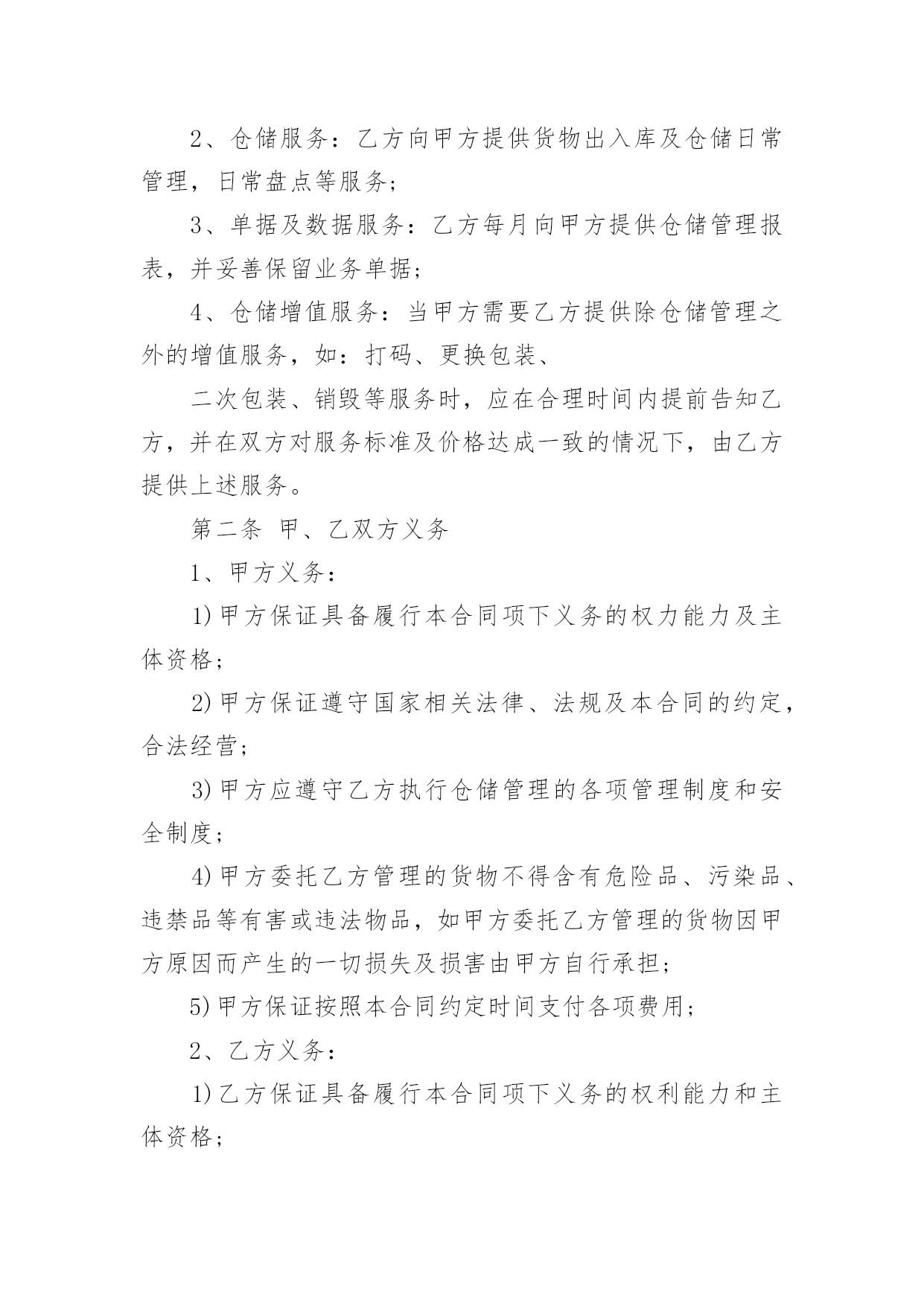 2、仓储服务：乙方向甲方提供货物出入库及仓储日常管理，日常盘点等服务；

3、单据及数据服务：乙方每月向甲方提供仓储管理报表，并妥善保留业务单据；

4、仓储增值服务：当甲方需要乙方提供除仓储管理之外的增值服务，如：打码、更换包装、

二次包装、销毁等服务时，应在合理时间内提前告知乙方，并在双方对服务标准及价格达成一致的情况下，由乙方提供上述服务。

第二条 甲、乙双方义务

1、甲方义务：

1)甲方保证具备履行本合同项下义务的权力能力及主体资格；

2)甲方保证遵守国家相关法律、法规及本合同的约定，合法经营；

3)甲方应遵守乙方执行仓储管理的各项管理制度和安全制度；

4)甲方委托乙方管理的货物不得含有危险品、污染品、违禁品等有害或违法物品，如甲方委托乙方管理的货物因甲方原因而产生的一切损失及损害由甲方自行承担；

5)甲方保证按照本合同约定时间支付各项费用；

2、乙方义务：

1)乙方保证具备履行本合同项下义务的权利能力和主体资格；